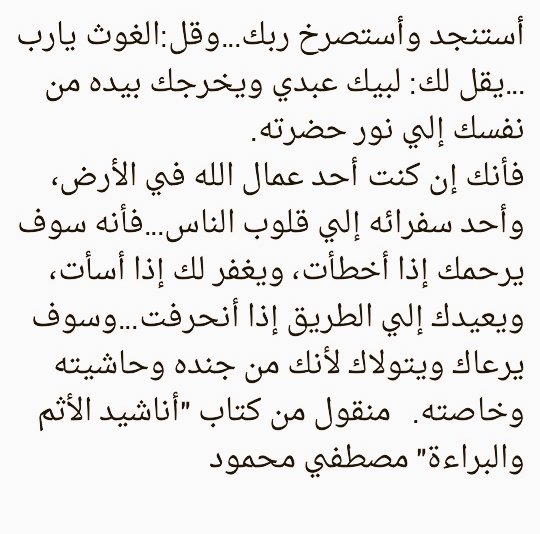 أستنجد وأستصرخ ربك...وقل:الغوث يارب ...يقل لك: لبيك عبدي ويخرجك بيده من نفسك إلي نور حضرته.
فأنك إن كنت أحد عمال الله في الأرض، وأحد سفرائه إلي قلوب الناس...فأنه سوف يرحمك إذا أخطأت، ويغفر لك إذا أسأت، ويعيدك إلي الطريق إذا أنحرفت...وسوف يرعاك ويتولاك لأنك من جنده وحاشيته وخاصته. منقول من كتاب "أناشيد الأثم والبراءة" مصطفي محمود